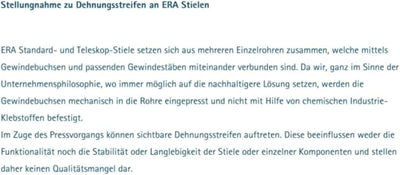 Stellungnahme zu Dehnungsstreifen an ERA Stielen

ERA Standard- und Teleskop-Stiele setzen sich aus mehreren Einzelrohren zusammen, welche mittels Gewindebuchsen und passenden Gewindestäben miteinander verbunden sind. Da wir, ganz im Sinne der Unternehmensphilosophie, wo immer möglich auf die nachhaltigere Lösung setzen, werden die Gewindebuchsen mechanisch in die Rohre eingepresst und nicht mit Hilfe von chemischen Industrie-Klebstoffen befestigt.
Im Zuge des Pressvorgangs können sichtbare Dehnungsstreifen auftreten. Diese beeinflussen weder die Funktionalität noch die Stabilität oder Langlebigkeit der Stiele oder einzelner Komponenten und stellen daher keinen Qualitätsmangel dar.